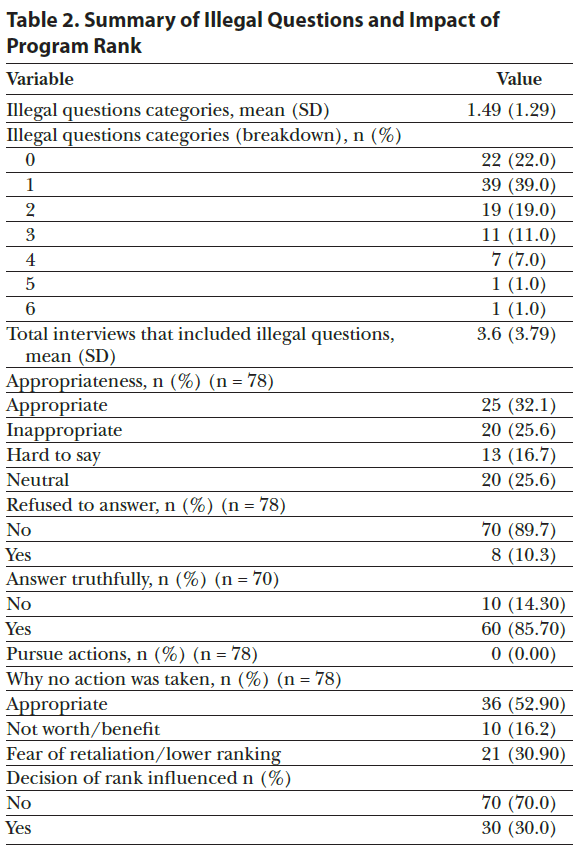 Table 2. Summary of Illegal Questions and Impact of Program Rank

| Variable | Value |
|---|---|
| Illegal questions categories, mean (SD) | 1.49 (1.29) |
| Illegal questions categories (breakdown), n (%) | |
| 0 | 22 (22.0) |
| 1 | 39 (39.0) |
| 2 | 19 (19.0) |
| 3 | 11 (11.0) |
| 4 | 7 (7.0) |
| 5 | 1 (1.0) |
| 6 | 1 (1.0) |
| Total interviews that included illegal questions, mean (SD) | 3.6 (3.79) |
| Appropriateness, n (%) (n = 78) | |
| Appropriate | 25 (32.1) |
| Inappropriate | 20 (25.6) |
| Hard to say | 13 (16.7) |
| Neutral | 20 (25.6) |
| Refused to answer, n (%) (n = 78) | |
| No | 70 (89.7) |
| Yes | 8 (10.3) |
| Answer truthfully, n (%) (n = 70) | |
| No | 10 (14.30) |
| Yes | 60 (85.70) |
| Pursue actions, n (%) (n = 78) | 0 (0.00) |
| Why no action was taken, n (%) (n = 78) | |
| Appropriate | 36 (52.90) |
| Not worth/benefit | 10 (16.2) |
| Fear of retaliation/lower ranking | 21 (30.90) |
| Decision of rank influenced n (%) | |
| No | 70 (70.0) |
| Yes | 30 (30.0) |